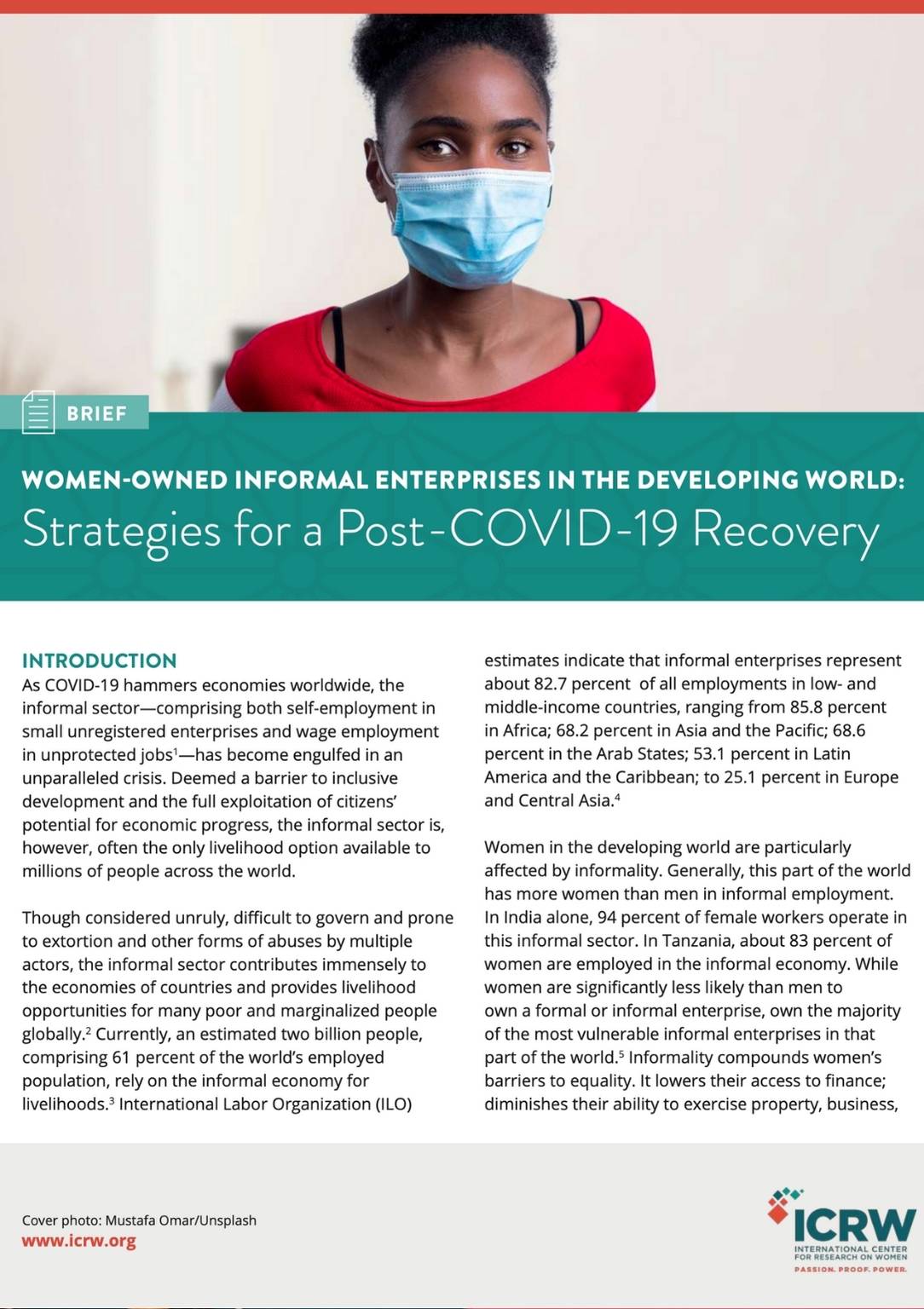 BRIEF

WOMEN-OWNED INFORMAL ENTERPRISES IN THE DEVELOPING WORLD:
Strategies for a Post-COVID-19 Recovery

INTRODUCTION

As COVID-19 hammers economies worldwide, the informal sector—comprising both self-employment in small unregistered enterprises and wage employment in unprotected jobs$^1$—has become engulfed in an unparalleled crisis. Deemed a barrier to inclusive development and the full exploitation of citizens' potential for economic progress, the informal sector is, however, often the only livelihood option available to millions of people across the world.

Though considered unruly, difficult to govern and prone to extortion and other forms of abuses by multiple actors, the informal sector contributes immensely to the economies of countries and provides livelihood opportunities for many poor and marginalized people globally.$^2$ Currently, an estimated two billion people, comprising 61 percent of the world's employed population, rely on the informal economy for livelihoods.$^3$ International Labor Organization (ILO) estimates indicate that informal enterprises represent about 82.7 percent of all employments in low- and middle-income countries, ranging from 85.8 percent in Africa; 68.2 percent in Asia and the Pacific; 68.6 percent in the Arab States; 53.1 percent in Latin America and the Caribbean; to 25.1 percent in Europe and Central Asia.$^4$

Women in the developing world are particularly affected by informality. Generally, this part of the world has more women than men in informal employment. In India alone, 94 percent of female workers operate in this informal sector. In Tanzania, about 83 percent of women are employed in the informal economy. While women are significantly less likely than men to own a formal or informal enterprise, own the majority of the most vulnerable informal enterprises in that part of the world.$^5$ Informality compounds women's barriers to equality. It lowers their access to finance; diminishes their ability to exercise property, business,

Cover photo: Mustafa Omar/Unsplash
www.icrw.org

ICRW
INTERNATIONAL CENTER FOR RESEARCH ON WOMEN
PASSION. PROOF. POWER.